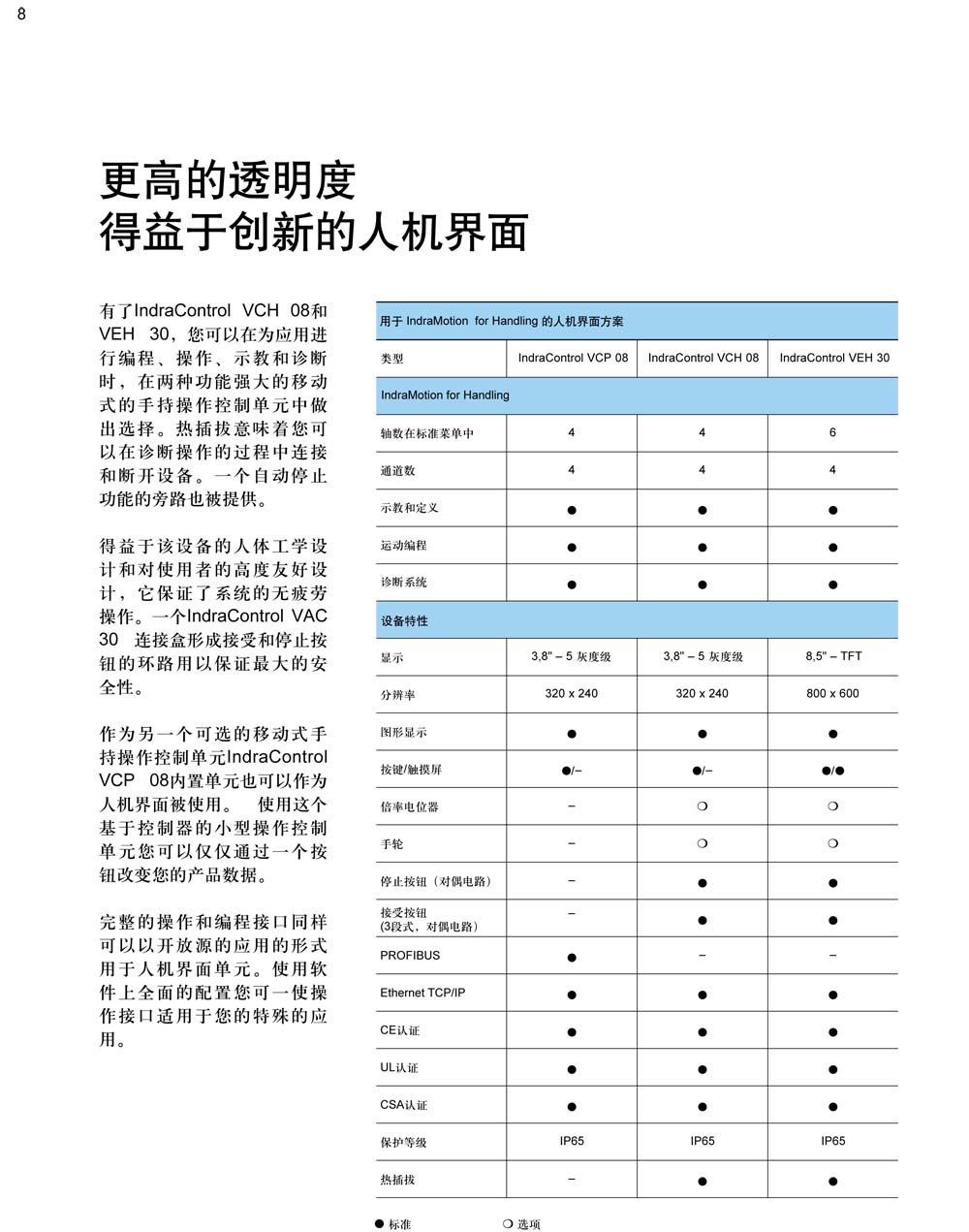 8

更高的透明度
得益于创新的人机界面

有了IndraControl VCH 08和VEH 30，您可以在为应用进行编程、操作、示教和诊断时，在两种功能强大的移动式的手持操作控制单元中做出选择。热插拔意味着您可以在诊断操作的过程中连接和断开设备。一个自动停止功能的旁路也被提供。

得益于该设备的人体工学设计和对使用者的高度友好设计，它保证了系统的无疲劳操作。一个IndraControl VAC 30 连接盒形成接受和停止按钮的环路用以保证最大的安全性。

作为另一个可选的移动式手持操作控制单元IndraControl VCP 08内置单元也可以作为人机界面被使用。 使用这个基于控制器的小型操作控制单元您可以仅仅通过一个按钮改变您的产品数据。

完整的操作和编程接口同样可以以开放源的应用的形式用于人机界面单元。使用软件上全面的配置您可一使操作接口适用于您的特殊的应用。

| 用于 IndraMotion for Handling 的人机界面方案 | | | |
|---|---|---|---|
| 类型 | IndraControl VCP 08 | IndraControl VCH 08 | IndraControl VEH 30 |
| IndraMotion for Handling | | | |
| 轴数在标准菜单中 | 4 | 4 | 6 |
| 通道数 | 4 | 4 | 4 |
| 示教和定义 | ● | ● | ● |
| 运动编程 | ● | ● | ● |
| 诊断系统 | ● | ● | ● |
| 设备特性 | | | |
| 显示 | 3,8" – 5 灰度级 | 3,8" – 5 灰度级 | 8,5" – TFT |
| 分辨率 | 320 x 240 | 320 x 240 | 800 x 600 |
| 图形显示 | ● | ● | ● |
| 按键/触摸屏 | ●/– | ●/– | ●/● |
| 倍率电位器 | – | ❍ | ❍ |
| 手轮 | – | ❍ | ❍ |
| 停止按钮（对偶电路） | – | ● | ● |
| 接受按钮 (3段式，对偶电路) | – | ● | ● |
| PROFIBUS | ● | – | – |
| Ethernet TCP/IP | ● | ● | ● |
| CE认证 | ● | ● | ● |
| UL认证 | ● | ● | ● |
| CSA认证 | ● | ● | ● |
| 保护等级 | IP65 | IP65 | IP65 |
| 热插拔 | – | ● | ● |

● 标准 ❍ 选项